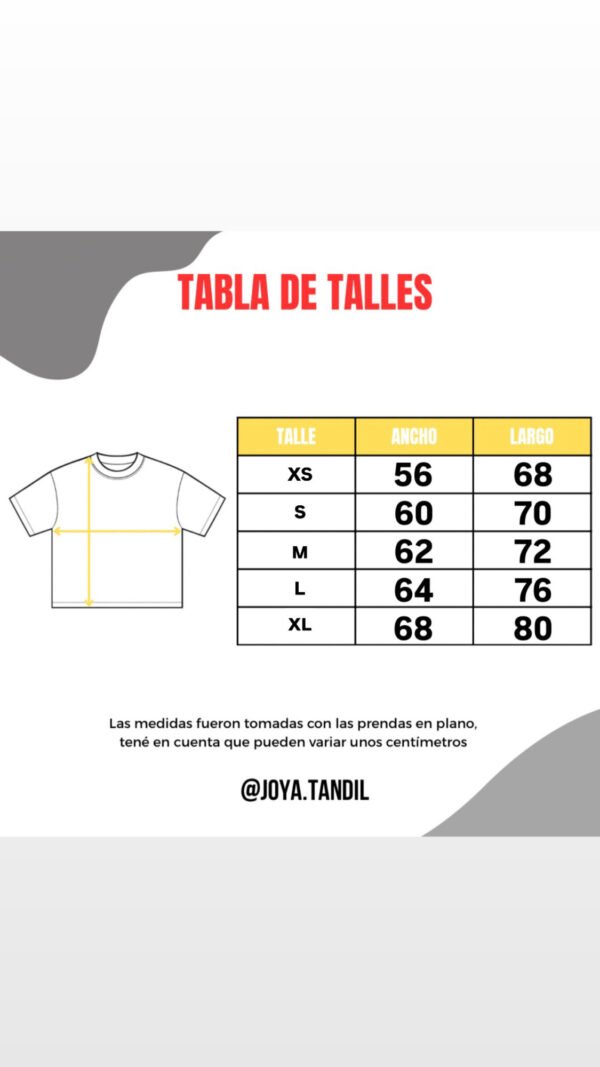 TABLA DE TALLES

| TALLE | ANCHO | LARGO |
|---|---|---|
| XS | 56 | 68 |
| S | 60 | 70 |
| M | 62 | 72 |
| L | 64 | 76 |
| XL | 68 | 80 |

Las medidas fueron tomadas con las prendas en plano, tené en cuenta que pueden variar unos centímetros

@JOYA.TANDIL